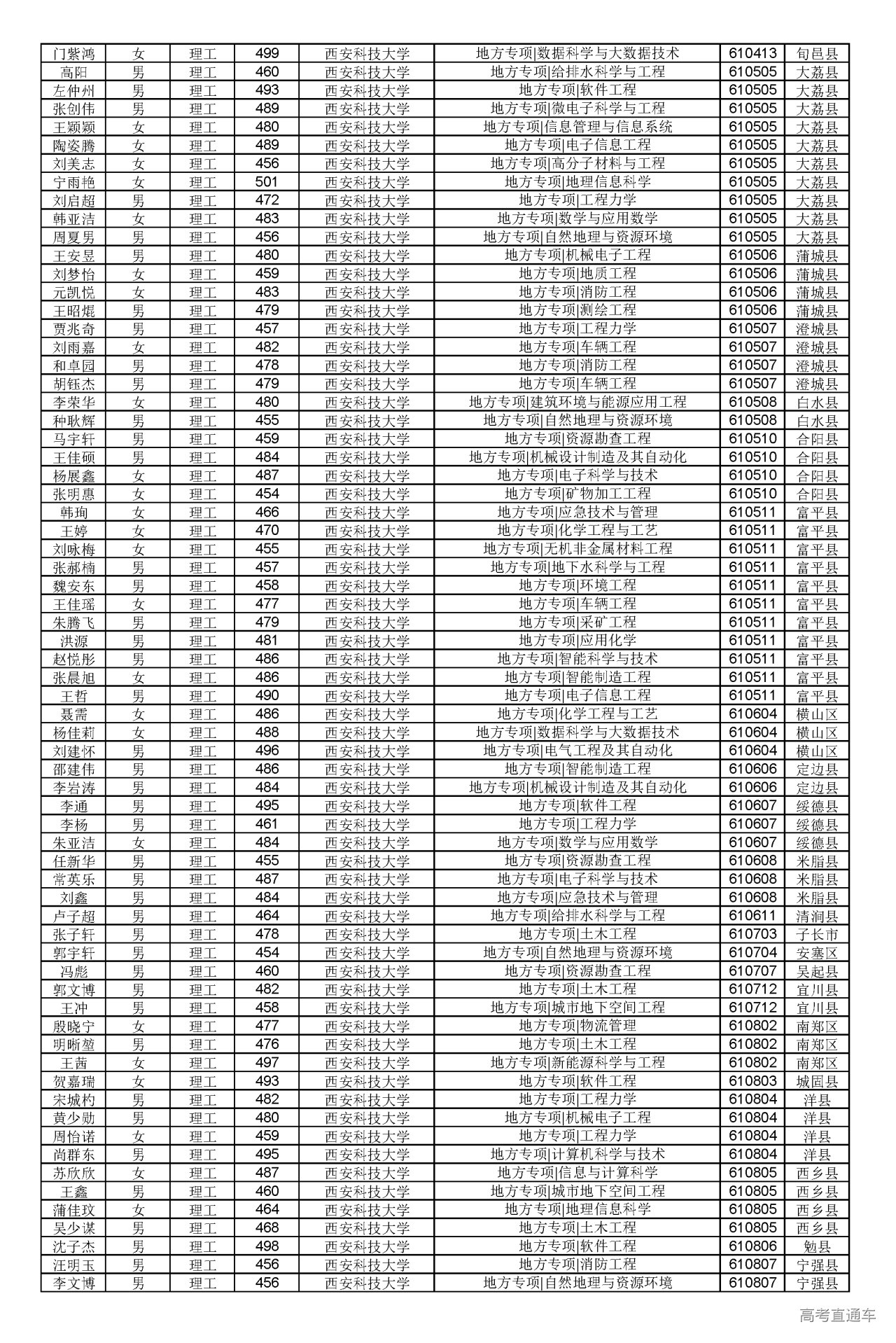 | 门紫鸿 | 女 | 理工 | 499 | 西安科技大学 | 地方专项\|数据科学与大数据技术 | 610413 | 旬邑县 |
|---|---|---|---|---|---|---|---|
| 高阳 | 男 | 理工 | 460 | 西安科技大学 | 地方专项\|给排水科学与工程 | 610505 | 大荔县 |
| 左仲州 | 男 | 理工 | 493 | 西安科技大学 | 地方专项\|软件工程 | 610505 | 大荔县 |
| 张创伟 | 男 | 理工 | 489 | 西安科技大学 | 地方专项\|微电子科学与工程 | 610505 | 大荔县 |
| 王颖颖 | 女 | 理工 | 480 | 西安科技大学 | 地方专项\|信息管理与信息系统 | 610505 | 大荔县 |
| 陶姿腾 | 女 | 理工 | 489 | 西安科技大学 | 地方专项\|电子信息工程 | 610505 | 大荔县 |
| 刘美志 | 女 | 理工 | 456 | 西安科技大学 | 地方专项\|高分子材料与工程 | 610505 | 大荔县 |
| 宁雨艳 | 女 | 理工 | 501 | 西安科技大学 | 地方专项\|地理信息科学 | 610505 | 大荔县 |
| 刘启超 | 男 | 理工 | 472 | 西安科技大学 | 地方专项\|工程力学 | 610505 | 大荔县 |
| 韩亚洁 | 女 | 理工 | 483 | 西安科技大学 | 地方专项\|数学与应用数学 | 610505 | 大荔县 |
| 周夏男 | 男 | 理工 | 456 | 西安科技大学 | 地方专项\|自然地理与资源环境 | 610505 | 大荔县 |
| 王安昱 | 男 | 理工 | 480 | 西安科技大学 | 地方专项\|机械电子工程 | 610506 | 蒲城县 |
| 刘梦怡 | 女 | 理工 | 459 | 西安科技大学 | 地方专项\|地质工程 | 610506 | 蒲城县 |
| 元凯悦 | 女 | 理工 | 483 | 西安科技大学 | 地方专项\|消防工程 | 610506 | 蒲城县 |
| 王昭焜 | 男 | 理工 | 479 | 西安科技大学 | 地方专项\|测绘工程 | 610506 | 蒲城县 |
| 贾兆奇 | 男 | 理工 | 457 | 西安科技大学 | 地方专项\|工程力学 | 610507 | 澄城县 |
| 刘雨嘉 | 女 | 理工 | 482 | 西安科技大学 | 地方专项\|车辆工程 | 610507 | 澄城县 |
| 和卓园 | 男 | 理工 | 478 | 西安科技大学 | 地方专项\|消防工程 | 610507 | 澄城县 |
| 胡钰杰 | 男 | 理工 | 479 | 西安科技大学 | 地方专项\|车辆工程 | 610507 | 澄城县 |
| 李荣华 | 女 | 理工 | 480 | 西安科技大学 | 地方专项\|建筑环境与能源应用工程 | 610508 | 白水县 |
| 种耿辉 | 男 | 理工 | 455 | 西安科技大学 | 地方专项\|自然地理与资源环境 | 610508 | 白水县 |
| 马宇轩 | 男 | 理工 | 459 | 西安科技大学 | 地方专项\|资源勘查工程 | 610510 | 合阳县 |
| 王佳硕 | 男 | 理工 | 484 | 西安科技大学 | 地方专项\|机械设计制造及其自动化 | 610510 | 合阳县 |
| 杨展鑫 | 女 | 理工 | 487 | 西安科技大学 | 地方专项\|电子科学与技术 | 610510 | 合阳县 |
| 张明惠 | 女 | 理工 | 454 | 西安科技大学 | 地方专项\|矿物加工工程 | 610510 | 合阳县 |
| 韩珣 | 女 | 理工 | 466 | 西安科技大学 | 地方专项\|应急技术与管理 | 610511 | 富平县 |
| 王婷 | 女 | 理工 | 470 | 西安科技大学 | 地方专项\|化学工程与工艺 | 610511 | 富平县 |
| 刘咏梅 | 女 | 理工 | 455 | 西安科技大学 | 地方专项\|无机非金属材料工程 | 610511 | 富平县 |
| 张郝楠 | 男 | 理工 | 457 | 西安科技大学 | 地方专项\|地下水科学与工程 | 610511 | 富平县 |
| 魏安东 | 男 | 理工 | 458 | 西安科技大学 | 地方专项\|环境工程 | 610511 | 富平县 |
| 王佳瑶 | 女 | 理工 | 477 | 西安科技大学 | 地方专项\|车辆工程 | 610511 | 富平县 |
| 朱腾飞 | 男 | 理工 | 479 | 西安科技大学 | 地方专项\|采矿工程 | 610511 | 富平县 |
| 洪源 | 男 | 理工 | 481 | 西安科技大学 | 地方专项\|应用化学 | 610511 | 富平县 |
| 赵悦彤 | 男 | 理工 | 486 | 西安科技大学 | 地方专项\|智能科学与技术 | 610511 | 富平县 |
| 张晨旭 | 女 | 理工 | 486 | 西安科技大学 | 地方专项\|智能制造工程 | 610511 | 富平县 |
| 王哲 | 男 | 理工 | 490 | 西安科技大学 | 地方专项\|电子信息工程 | 610511 | 富平县 |
| 聂需 | 女 | 理工 | 486 | 西安科技大学 | 地方专项\|化学工程与工艺 | 610604 | 横山区 |
| 杨佳莉 | 女 | 理工 | 488 | 西安科技大学 | 地方专项\|数据科学与大数据技术 | 610604 | 横山区 |
| 刘建怀 | 男 | 理工 | 496 | 西安科技大学 | 地方专项\|电气工程及其自动化 | 610604 | 横山区 |
| 邵建伟 | 男 | 理工 | 486 | 西安科技大学 | 地方专项\|智能制造工程 | 610606 | 定边县 |
| 李岩涛 | 男 | 理工 | 484 | 西安科技大学 | 地方专项\|机械设计制造及其自动化 | 610606 | 定边县 |
| 李通 | 男 | 理工 | 495 | 西安科技大学 | 地方专项\|软件工程 | 610607 | 绥德县 |
| 李杨 | 男 | 理工 | 461 | 西安科技大学 | 地方专项\|工程力学 | 610607 | 绥德县 |
| 朱亚洁 | 女 | 理工 | 484 | 西安科技大学 | 地方专项\|数学与应用数学 | 610607 | 绥德县 |
| 任新华 | 男 | 理工 | 455 | 西安科技大学 | 地方专项\|资源勘查工程 | 610608 | 米脂县 |
| 常英乐 | 男 | 理工 | 487 | 西安科技大学 | 地方专项\|电子科学与技术 | 610608 | 米脂县 |
| 刘鑫 | 男 | 理工 | 484 | 西安科技大学 | 地方专项\|应急技术与管理 | 610608 | 米脂县 |
| 卢子超 | 男 | 理工 | 464 | 西安科技大学 | 地方专项\|给排水科学与工程 | 610611 | 清涧县 |
| 张子轩 | 男 | 理工 | 478 | 西安科技大学 | 地方专项\|土木工程 | 610703 | 子长市 |
| 郭宇轩 | 男 | 理工 | 454 | 西安科技大学 | 地方专项\|自然地理与资源环境 | 610704 | 安塞区 |
| 冯彪 | 男 | 理工 | 460 | 西安科技大学 | 地方专项\|资源勘查工程 | 610707 | 吴起县 |
| 郭文博 | 男 | 理工 | 482 | 西安科技大学 | 地方专项\|土木工程 | 610712 | 宜川县 |
| 王冲 | 男 | 理工 | 458 | 西安科技大学 | 地方专项\|城市地下空间工程 | 610712 | 宜川县 |
| 殷晓宁 | 女 | 理工 | 477 | 西安科技大学 | 地方专项\|物流管理 | 610802 | 南郑区 |
| 明晰堃 | 男 | 理工 | 476 | 西安科技大学 | 地方专项\|土木工程 | 610802 | 南郑区 |
| 王茜 | 女 | 理工 | 497 | 西安科技大学 | 地方专项\|新能源科学与工程 | 610802 | 南郑区 |
| 贺嘉瑞 | 女 | 理工 | 493 | 西安科技大学 | 地方专项\|软件工程 | 610803 | 城固县 |
| 宋城杓 | 男 | 理工 | 482 | 西安科技大学 | 地方专项\|工程力学 | 610804 | 洋县 |
| 黄少勋 | 男 | 理工 | 480 | 西安科技大学 | 地方专项\|机械电子工程 | 610804 | 洋县 |
| 周怡诺 | 女 | 理工 | 459 | 西安科技大学 | 地方专项\|工程力学 | 610804 | 洋县 |
| 尚群东 | 男 | 理工 | 495 | 西安科技大学 | 地方专项\|计算机科学与技术 | 610804 | 洋县 |
| 苏欣欣 | 女 | 理工 | 487 | 西安科技大学 | 地方专项\|信息与计算科学 | 610805 | 西乡县 |
| 王鑫 | 男 | 理工 | 460 | 西安科技大学 | 地方专项\|城市地下空间工程 | 610805 | 西乡县 |
| 蒲佳玟 | 女 | 理工 | 464 | 西安科技大学 | 地方专项\|地理信息科学 | 610805 | 西乡县 |
| 吴少谋 | 男 | 理工 | 468 | 西安科技大学 | 地方专项\|土木工程 | 610805 | 西乡县 |
| 沈子杰 | 男 | 理工 | 498 | 西安科技大学 | 地方专项\|软件工程 | 610806 | 勉县 |
| 汪明玉 | 男 | 理工 | 456 | 西安科技大学 | 地方专项\|消防工程 | 610807 | 宁强县 |
| 李文博 | 男 | 理工 | 456 | 西安科技大学 | 地方专项\|自然地理与资源环境 | 610807 | 宁强县 |

高考直通车